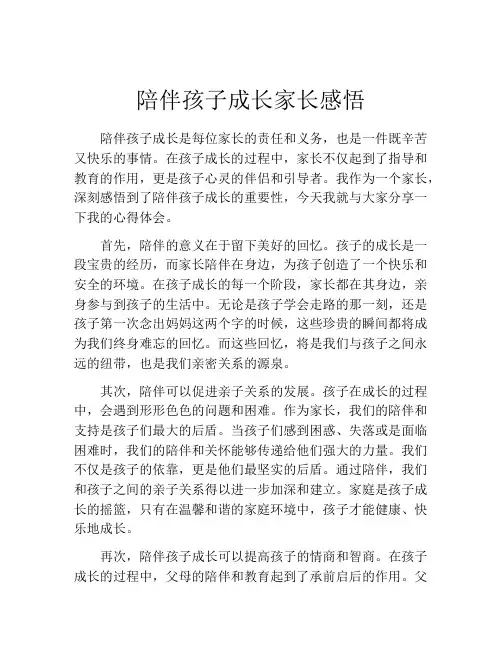 陪伴孩子成长家长感悟

陪伴孩子成长是每位家长的责任和义务，也是一件既辛苦又快乐的事情。在孩子成长的过程中，家长不仅起到了指导和教育的作用，更是孩子心灵的伴侣和引导者。我作为一个家长，深刻感悟到了陪伴孩子成长的重要性，今天我就与大家分享一下我的心得体会。

首先，陪伴的意义在于留下美好的回忆。孩子的成长是一段宝贵的经历，而家长陪伴在身边，为孩子创造了一个快乐和安全的环境。在孩子成长的每一个阶段，家长都在其身边，亲身参与到孩子的生活中。无论是孩子学会走路的那一刻，还是孩子第一次念出妈妈这两个字的时候，这些珍贵的瞬间都将成为我们终身难忘的回忆。而这些回忆，将是我们与孩子之间永远的纽带，也是我们亲密关系的源泉。

其次，陪伴可以促进亲子关系的发展。孩子在成长的过程中，会遇到形形色色的问题和困难。作为家长，我们的陪伴和支持是孩子们最大的后盾。当孩子们感到困惑、失落或是面临困难时，我们的陪伴和关怀能够传递给他们强大的力量。我们不仅是孩子的依靠，更是他们最坚实的后盾。通过陪伴，我们和孩子之间的亲子关系得以进一步加深和建立。家庭是孩子成长的摇篮，只有在温馨和谐的家庭环境中，孩子才能健康、快乐地成长。

再次，陪伴孩子成长可以提高孩子的情商和智商。在孩子成长的过程中，父母的陪伴和教育起到了承前启后的作用。父